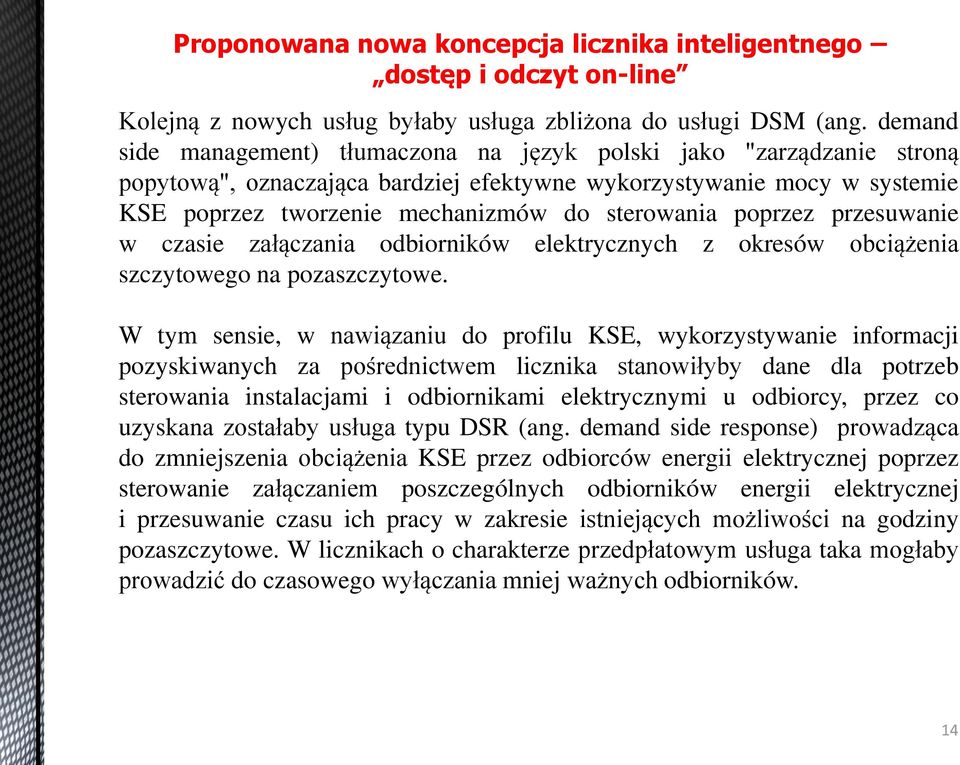 Proponowana nowa koncepcja licznika inteligentnego – „dostęp i odczyt on-line”

Kolejną z nowych usług byłaby usługa zbliżona do usługi DSM (ang. demand side management) tłumaczona na język polski jako "zarządzanie stroną popytową", oznaczająca bardziej efektywne wykorzystywanie mocy w systemie KSE poprzez tworzenie mechanizmów do sterowania poprzez przesuwanie w czasie załączania odbiorników elektrycznych z okresów obciążenia szczytowego na pozaszczytowe.

W tym sensie, w nawiązaniu do profilu KSE, wykorzystywanie informacji pozyskiwanych za pośrednictwem licznika stanowiłyby dane dla potrzeb sterowania instalacjami i odbiornikami elektrycznymi u odbiorcy, przez co uzyskana zostałaby usługa typu DSR (ang. demand side response) prowadząca do zmniejszenia obciążenia KSE przez odbiorców energii elektrycznej poprzez sterowanie załączaniem poszczególnych odbiorników energii elektrycznej i przesuwanie czasu ich pracy w zakresie istniejących możliwości na godziny pozaszczytowe. W licznikach o charakterze przedpłatowym usługa taka mogłaby prowadzić do czasowego wyłączania mniej ważnych odbiorników.

14